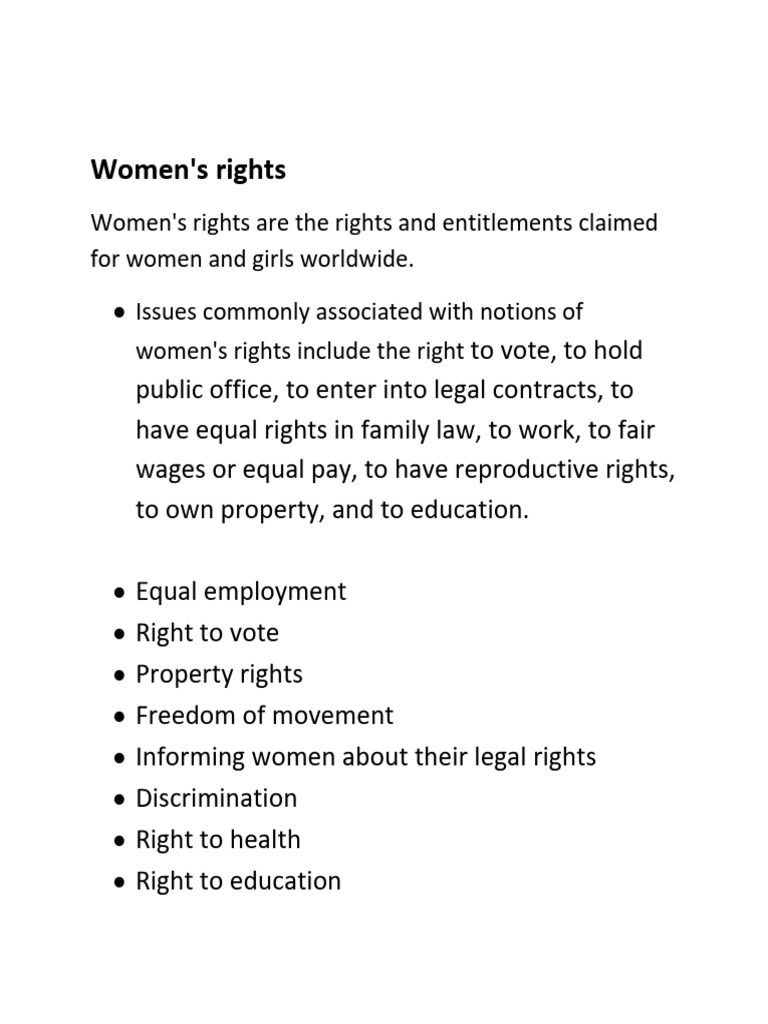 Women's rights

Women's rights are the rights and entitlements claimed for women and girls worldwide.

• Issues commonly associated with notions of women's rights include the right to vote, to hold public office, to enter into legal contracts, to have equal rights in family law, to work, to fair wages or equal pay, to have reproductive rights, to own property, and to education.

• Equal employment
• Right to vote
• Property rights
• Freedom of movement
• Informing women about their legal rights
• Discrimination
• Right to health
• Right to education